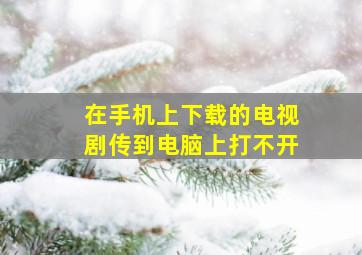 在手机上下载的电视剧传到电脑上打不开